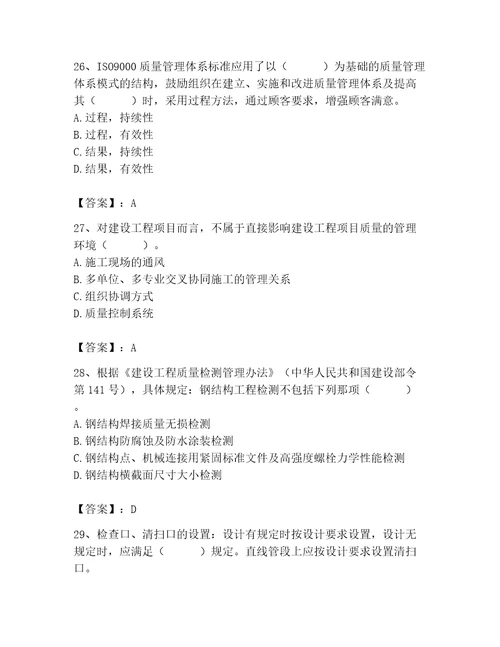 26、ISO9000 质量管理体系标准应用了以（　　）为基础的质量管理体系模式的结构，鼓励组织在建立、实施和改进质量管理体系及提高其（　　）时，采用过程方法，通过顾客要求，增强顾客满意。
A. 过程，持续性
B. 过程，有效性
C. 结果，持续性
D. 结果，有效性

【答案】：A

27、对建设工程项目而言，不属于直接影响建设工程项目质量的管理环境（　　）。
A. 施工现场的通风
B. 多单位、多专业交叉协同施工的管理关系
C. 组织协调方式
D. 质量控制系统

【答案】：A

28、根据《建设工程质量检测管理办法》（中华人民共和国建设部令第 141 号），具体规定：钢结构工程检测不包括下列那项（　　）。
A. 钢结构焊接质量无损检测
B. 钢结构防腐蚀及防水涂装检测
C. 钢结构点、机械连接用紧固标准文件及高强度螺栓力学性能检测
D. 钢结构横截面尺寸大小检测

【答案】：D

29、检查口、清扫口的设置：设计有规定时按设计要求设置，设计无规定时，应满足（　　）规定。直线管段上应按设计要求设置清扫口。